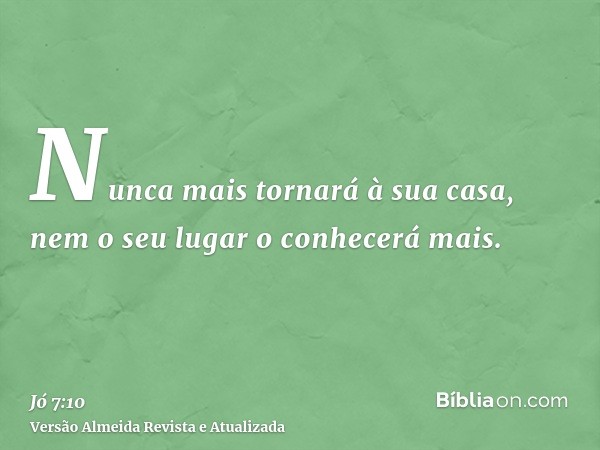 Nunca mais tornará à sua casa, nem o seu lugar o conhecerá mais.

Jó 7:10
Versão Almeida Revista e Atualizada

Bíbliaon.com